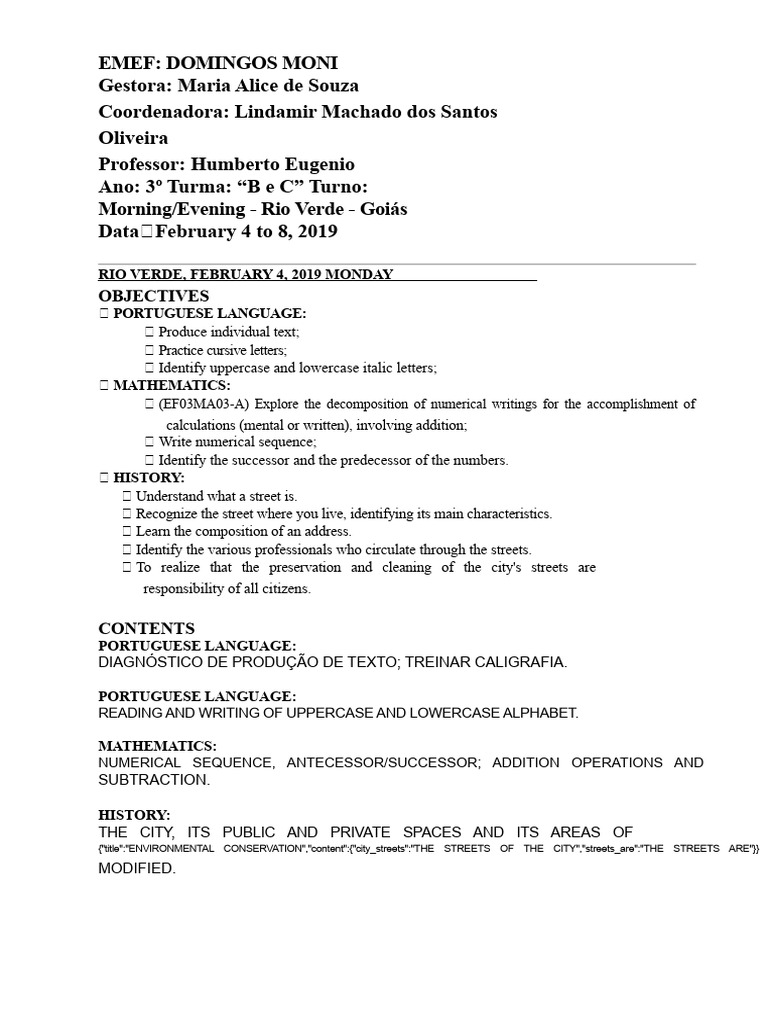 EMEF: DOMINGOS MONI
Gestora: Maria Alice de Souza
Coordenadora: Lindamir Machado dos Santos Oliveira
Professor: Humberto Eugenio
Ano: 3º Turma: “B e C” Turno: Morning/Evening - Rio Verde - Goiás
Data February 4 to 8, 2019

RIO VERDE, FEBRUARY 4, 2019 MONDAY

OBJECTIVES
 PORTUGUESE LANGUAGE:
 Produce individual text;
 Practice cursive letters;
 Identify uppercase and lowercase italic letters;
 MATHEMATICS:
 (EF03MA03-A) Explore the decomposition of numerical writings for the accomplishment of calculations (mental or written), involving addition;
 Write numerical sequence;
 Identify the successor and the predecessor of the numbers.
 HISTORY:
 Understand what a street is.
 Recognize the street where you live, identifying its main characteristics.
 Learn the composition of an address.
 Identify the various professionals who circulate through the streets.
 To realize that the preservation and cleaning of the city's streets are responsibility of all citizens.

CONTENTS
PORTUGUESE LANGUAGE:
DIAGNÓSTICO DE PRODUÇÃO DE TEXTO; TREINAR CALIGRAFIA.

PORTUGUESE LANGUAGE:
READING AND WRITING OF UPPERCASE AND LOWERCASE ALPHABET.

MATHEMATICS:
NUMERICAL SEQUENCE, ANTECESSOR/SUCCESSOR; ADDITION OPERATIONS AND SUBTRACTION.

HISTORY:
THE CITY, ITS PUBLIC AND PRIVATE SPACES AND ITS AREAS OF {"title":"ENVIRONMENTAL CONSERVATION","content":{"city_streets":"THE STREETS OF THE CITY","streets_are":"THE STREETS ARE"}} MODIFIED.